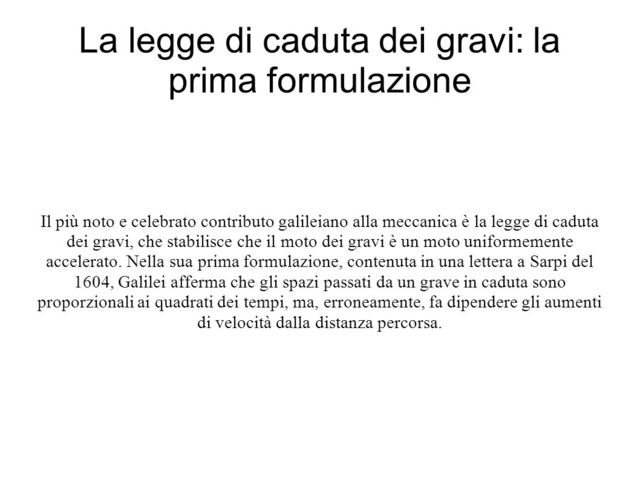 La legge di caduta dei gravi: la prima formulazione

Il più noto e celebrato contributo galileiano alla meccanica è la legge di caduta dei gravi, che stabilisce che il moto dei gravi è un moto uniformemente accelerato. Nella sua prima formulazione, contenuta in una lettera a Sarpi del 1604, Galilei afferma che gli spazi passati da un grave in caduta sono proporzionali ai quadrati dei tempi, ma, erroneamente, fa dipendere gli aumenti di velocità dalla distanza percorsa.